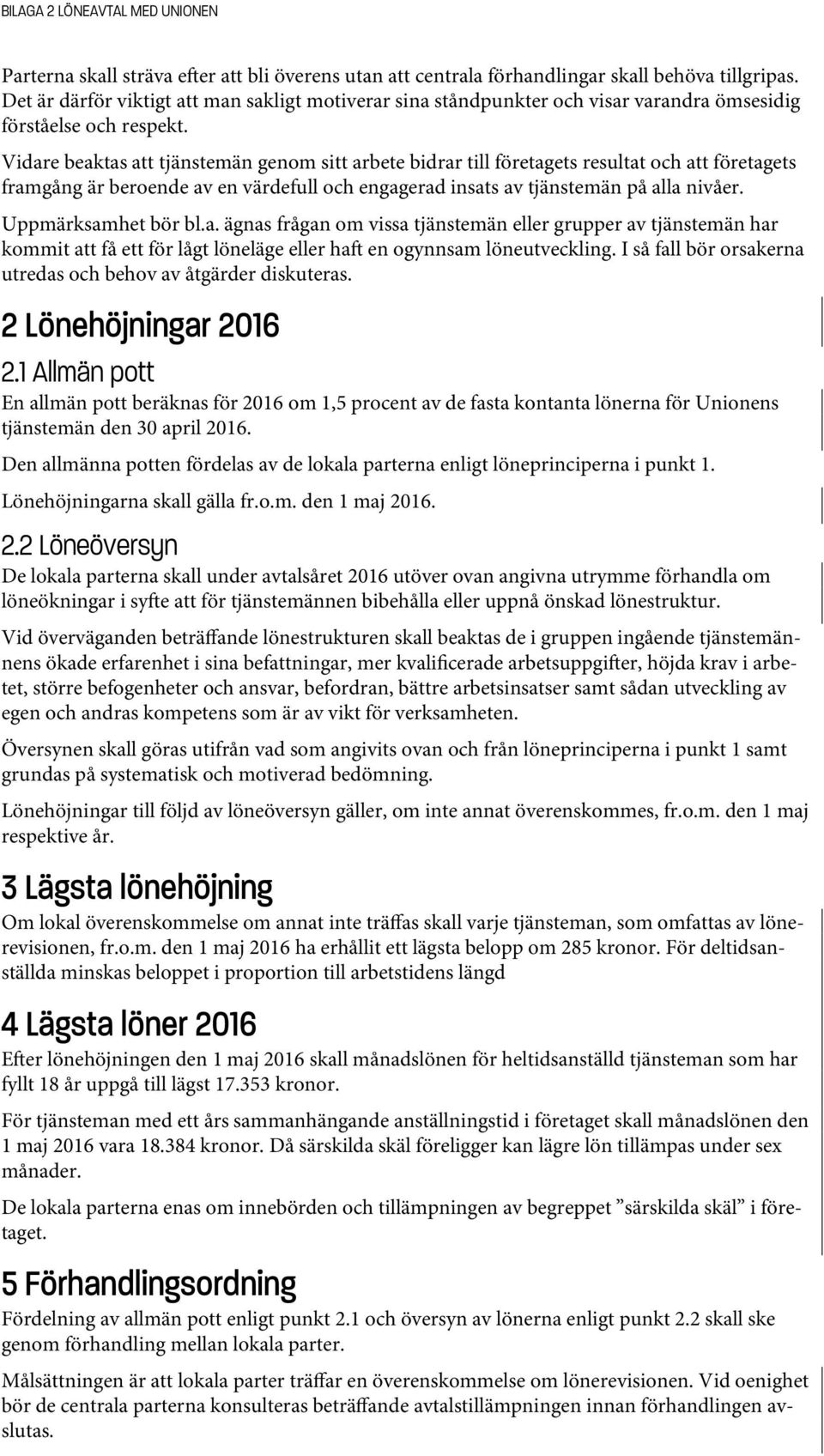 BILAGA 2 LÖNEAVTAL MED UNIONEN

Parterna skall sträva efter att bli överens utan att centrala förhandlingar skall behöva tillgripas. Det är därför viktigt att man sakligt motiverar sina ståndpunkter och visar varandra ömsesidig förståelse och respekt.

Vidare beaktas att tjänstemän genom sitt arbete bidrar till företagets resultat och att företagets framgång är beroende av en värdefull och engagerad insats av tjänstemän på alla nivåer.

Uppmärksamhet bör bl.a. ägnas frågan om vissa tjänstemän eller grupper av tjänstemän har kommit att få ett för lågt löneläge eller haft en ogynnsam löneutveckling. I så fall bör orsakerna utredas och behov av åtgärder diskuteras.

2 Lönehöjningar 2016

2.1 Allmän pott

En allmän pott beräknas för 2016 om 1,5 procent av de fasta kontanta lönerna för Unionens tjänstemän den 30 april 2016.

Den allmänna potten fördelas av de lokala parterna enligt löneprinciperna i punkt 1.

Lönehöjningarna skall gälla fr.o.m. den 1 maj 2016.

2.2 Löneöversyn

De lokala parterna skall under avtalsåret 2016 utöver ovan angivna utrymme förhandla om löneökningar i syfte att för tjänstemännen bibehålla eller uppnå önskad lönestruktur.

Vid överväganden beträffande lönestrukturen skall beaktas de i gruppen ingående tjänstemännens ökade erfarenhet i sina befattningar, mer kvalificerade arbetsuppgifter, höjda krav i arbetet, större befogenheter och ansvar, befordran, bättre arbetsinsatser samt sådan utveckling av egen och andras kompetens som är av vikt för verksamheten.

Översynen skall göras utifrån vad som angivits ovan och från löneprinciperna i punkt 1 samt grundas på systematisk och motiverad bedömning.

Lönehöjningar till följd av löneöversyn gäller, om inte annat överenskommes, fr.o.m. den 1 maj respektive år.

3 Lägsta lönehöjning

Om lokal överenskommelse om annat inte träffas skall varje tjänsteman, som omfattas av lönerevisionen, fr.o.m. den 1 maj 2016 ha erhållit ett lägsta belopp om 285 kronor. För deltidsanställda minskas beloppet i proportion till arbetstidens längd

4 Lägsta löner 2016

Efter lönehöjningen den 1 maj 2016 skall månadslönen för heltidsanställd tjänsteman som har fyllt 18 år uppgå till lägst 17.353 kronor.

För tjänsteman med ett års sammanhängande anställningstid i företaget skall månadslönen den 1 maj 2016 vara 18.384 kronor. Då särskilda skäl föreligger kan lägre lön tillämpas under sex månader.

De lokala parterna enas om innebörden och tillämpningen av begreppet ”särskilda skäl” i företaget.

5 Förhandlingsordning

Fördelning av allmän pott enligt punkt 2.1 och översyn av lönerna enligt punkt 2.2 skall ske genom förhandling mellan lokala parter.

Målsättningen är att lokala parter träffar en överenskommelse om lönerevisionen. Vid oenighet bör de centrala parterna konsulteras beträffande avtalstillämpningen innan förhandlingen avslutas.